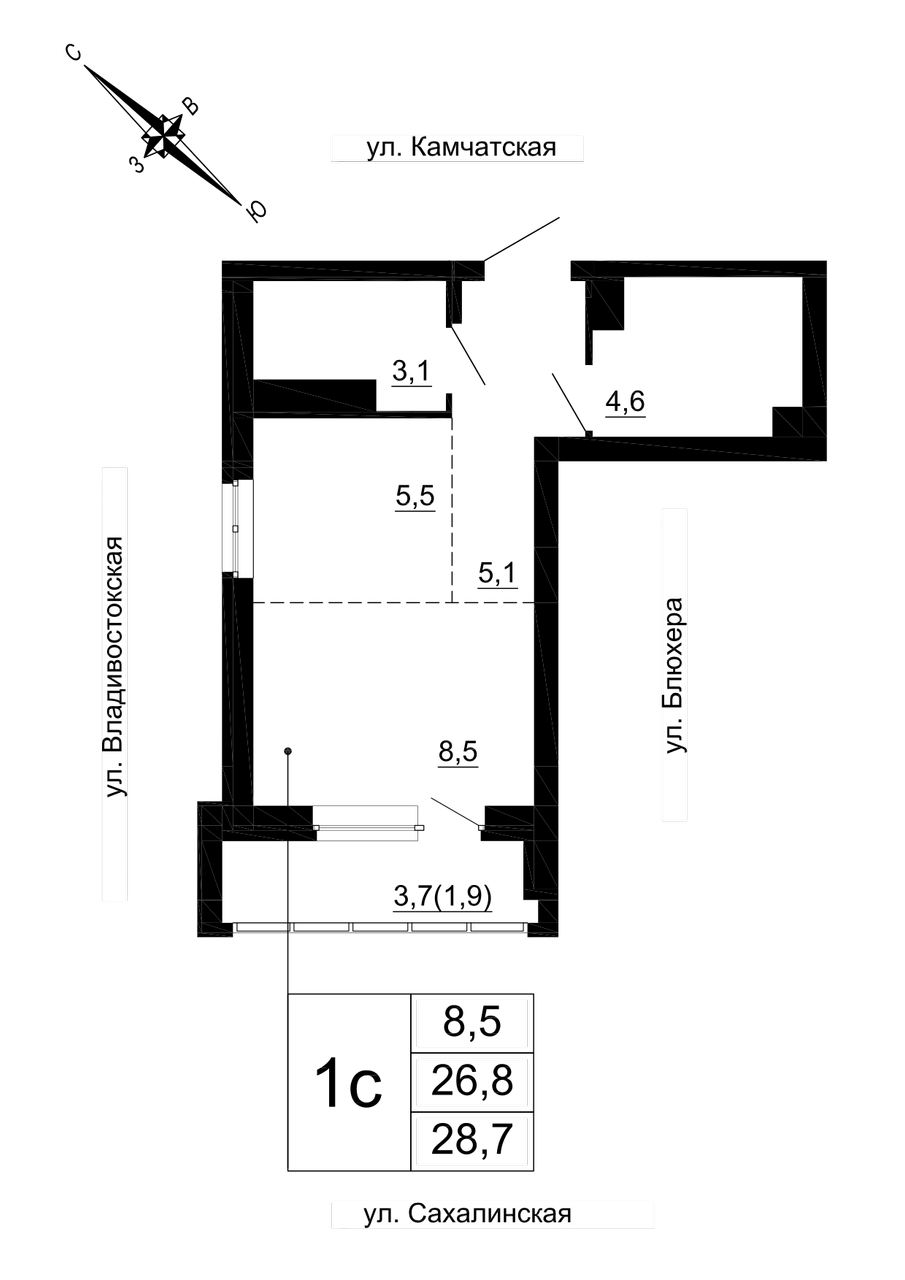 С
В
З
Ю

ул. Камчатская

3,1

4,6

5,5

5,1

ул. Владивостокская

ул. Блюхера

8,5

3,7(1,9)

1с

8,5

26,8

28,7

ул. Сахалинская